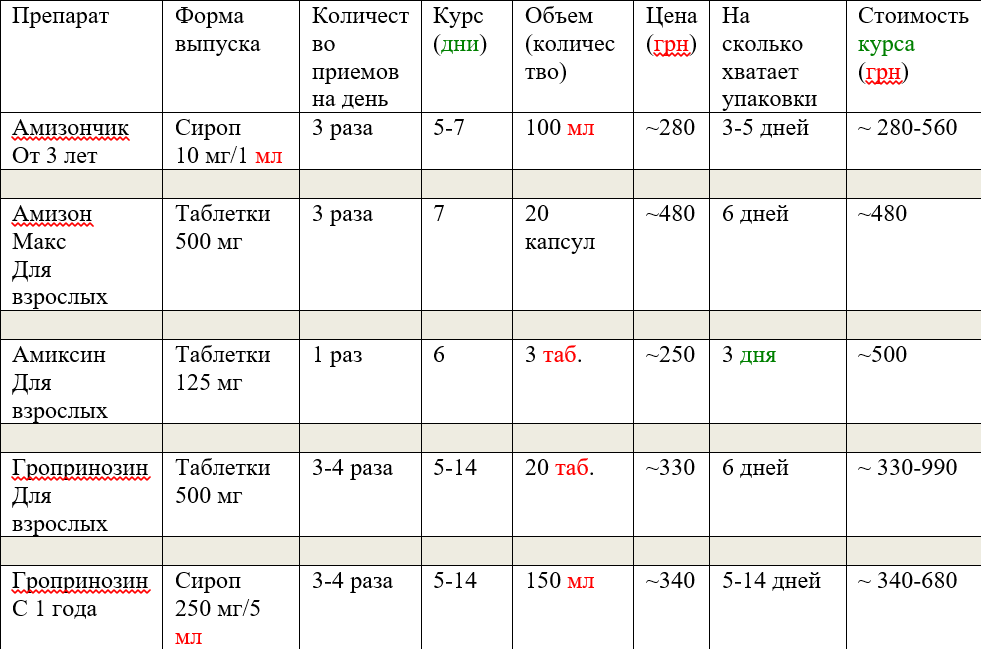 | Препарат | Форма выпуска | Количество приемов на день | Курс (дни) | Объем (количество) | Цена (грн) | На сколько хватает упаковки | Стоимость курса (грн) |
|---|---|---|---|---|---|---|---|
| Амизончик От 3 лет | Сироп 10 мг/1 мл | 3 раза | 5-7 | 100 мл | ~280 | 3-5 дней | ~ 280-560 |
| | | | | | | | |
| Амизон Макс Для взрослых | Таблетки 500 мг | 3 раза | 7 | 20 капсул | ~480 | 6 дней | ~480 |
| | | | | | | | |
| Амиксин Для взрослых | Таблетки 125 мг | 1 раз | 6 | 3 таб. | ~250 | 3 дня | ~500 |
| | | | | | | | |
| Гропринозин Для взрослых | Таблетки 500 мг | 3-4 раза | 5-14 | 20 таб. | ~330 | 6 дней | ~ 330-990 |
| | | | | | | | |
| Гропринозин С 1 года | Сироп 250 мг/5 мл | 3-4 раза | 5-14 | 150 мл | ~340 | 5-14 дней | ~ 340-680 |